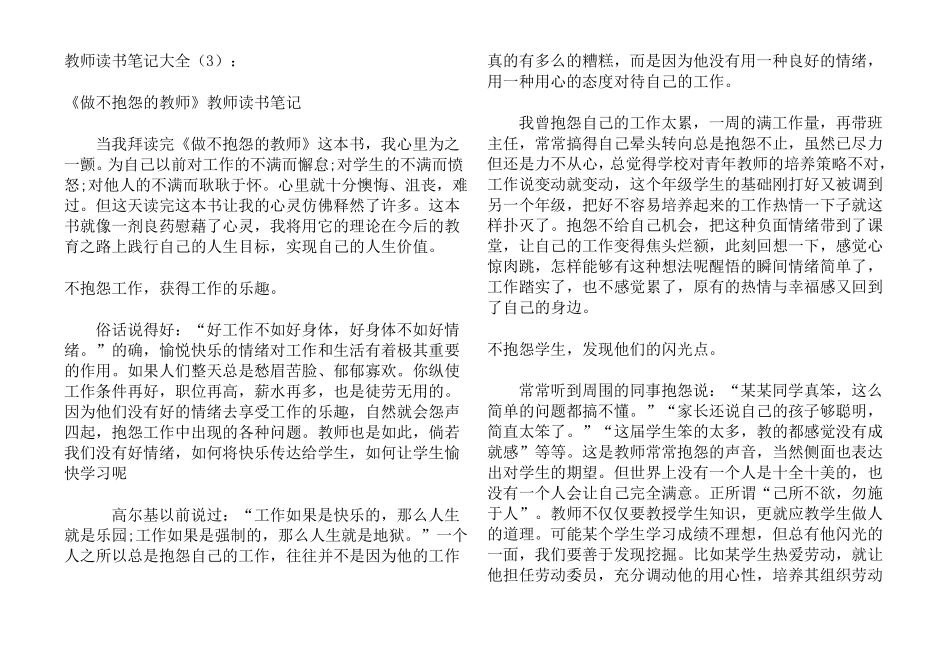 教师读书笔记大全（3）：

《做不抱怨的教师》教师读书笔记

当我拜读完《做不抱怨的教师》这本书，我心里为之一颤。为自己以前对工作的不满而懈怠;对学生的不满而愤怒;对他人的不满而耿耿于怀。心里就十分懊悔、沮丧，难过。但这天读完这本书让我的心灵仿佛释然了许多。这本书就像一剂良药慰藉了心灵，我将用它的理论在今后的教育之路上践行自己的人生目标，实现自己的人生价值。

不抱怨工作，获得工作的乐趣。

俗话说得好：“好工作不如好身体，好身体不如好情绪。”的确，愉悦快乐的情绪对工作和生活有着极其重要的作用。如果人们整天总是愁眉苦脸、郁郁寡欢。你纵使工作条件再好，职位再高，薪水再多，也是徒劳无用的。因为他们没有好的情绪去享受工作的乐趣，自然就会怨声四起，抱怨工作中出现的各种问题。教师也是如此，倘若我们没有好情绪，如何将快乐传达给学生，如何让学生愉快学习呢

高尔基以前说过：“工作如果是快乐的，那么人生就是乐园;工作如果是强制的，那么人生就是地狱。”一个人之所以总是抱怨自己的工作，往往并不是因为他的工作真的有多么的糟糕，而是因为他没有用一种良好的情绪，用一种用心的态度对待自己的工作。

我曾抱怨自己的工作太累，一周的满工作量，再带班主任，常常搞得自己晕头转向总是抱怨不止，虽然已尽力但还是力不从心，总觉得学校对青年教师的培养策略不对，工作说变动就变动，这个年级学生的基础刚打好又被调到另一个年级，把好不容易培养起来的工作热情一下子就这样扑灭了。抱怨不给自己机会，把这种负面情绪带到了课堂，让自己的工作变得焦头烂额，此刻回想一下，感觉心惊肉跳，怎样能够有这种想法呢醒悟的瞬间情绪简单了，工作踏实了，也不感觉累了，原有的热情与幸福感又回到了自己的身边。

不抱怨学生，发现他们的闪光点。

常常听到周围的同事抱怨说：“某某同学真笨，这么简单的问题都搞不懂。”“家长还说自己的孩子够聪明，简直太笨了。”“这届学生笨的太多，教的都感觉没有成就感”等等。这是教师常常抱怨的声音，当然侧面也表达出对学生的期望。但世界上没有一个人是十全十美的，也没有一个人会让自己完全满意。正所谓“己所不欲，勿施于人”。教师不仅仅要教授学生知识，更就应教学生做人的道理。可能某个学生学习成绩不理想，但总有他闪光的一面，我们要善于发现挖掘。比如某学生热爱劳动，就让他担任劳动委员，充分调动他的用心性，培养其组织劳动